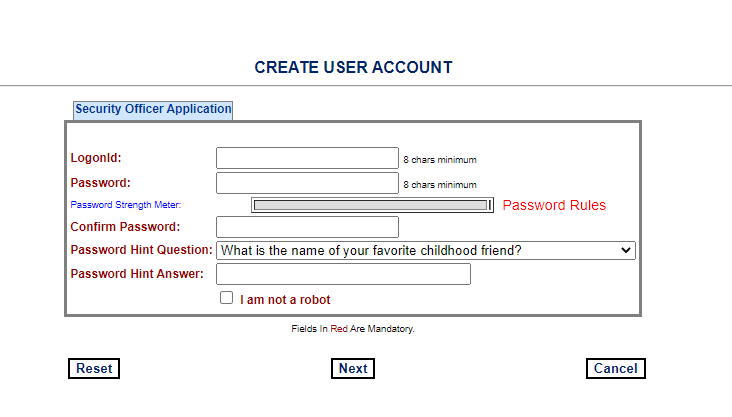 CREATE USER ACCOUNT

Security Officer Application

LogonId: 8 chars minimum

Password: 8 chars minimum

Password Strength Meter: Password Rules

Confirm Password:

Password Hint Question: What is the name of your favorite childhood friend?

Password Hint Answer:

I am not a robot

Fields In Red Are Mandatory.

Reset Next Cancel